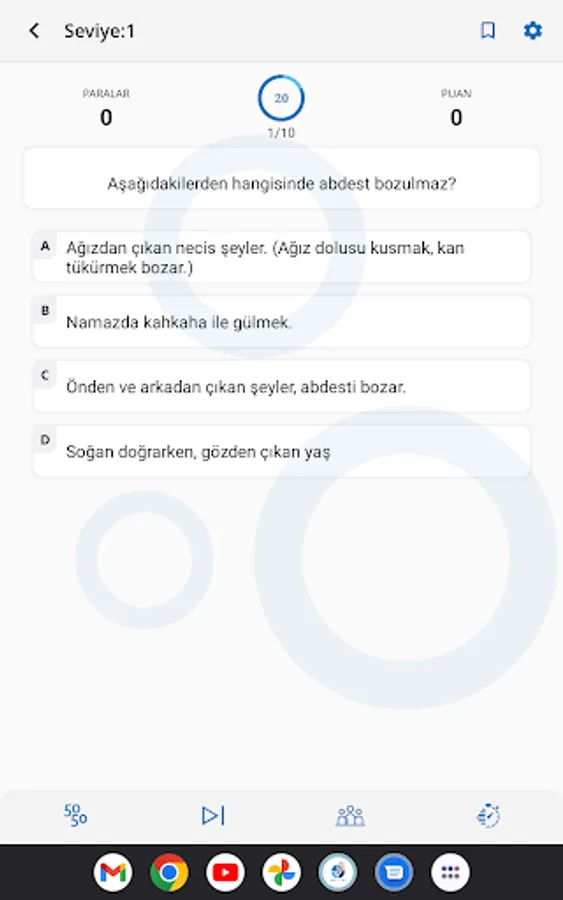 Seviye:1

PARALAR
0

20
1/10

PUAN
0

Aşağıdakilerden hangisinde abdest bozulmaz?

A Ağızdan çıkan necis şeyler. (Ağız dolusu kusmak, kan tükürmek bozar.)

B Namazda kahkaha ile gülmek.

C Önden ve arkadan çıkan şeyler, abdesti bozar.

D Soğan doğrarken, gözden çıkan yaş

50 50